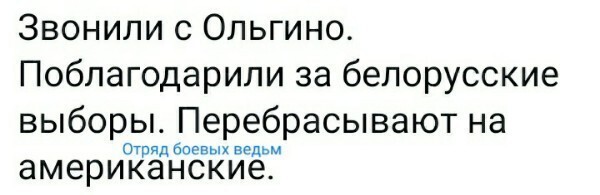 Звонили с Ольгино. Поблагодарили за белорусские выборы. Перебрасывают на американские.

Отряд боевых ведьм